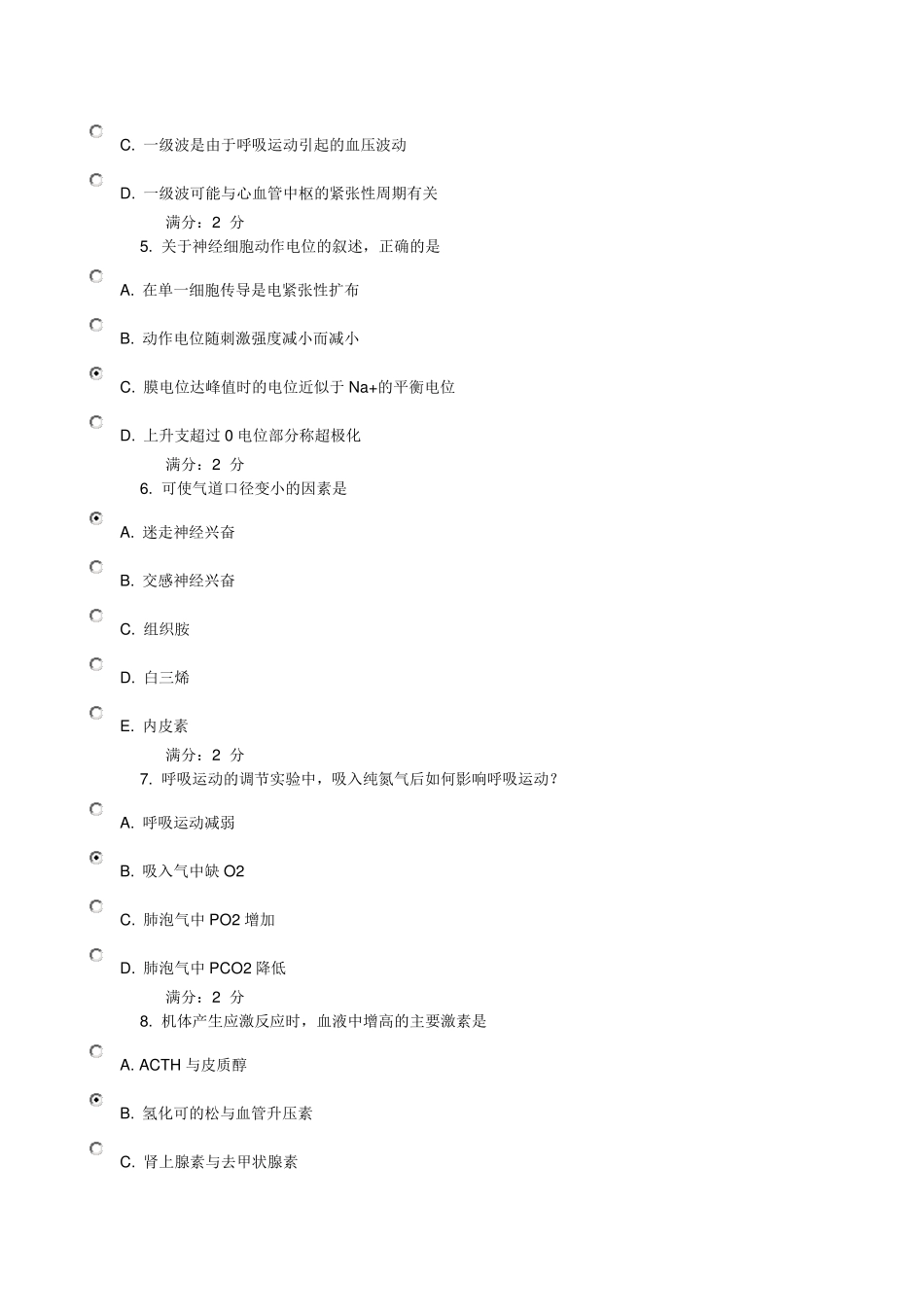 C. 一级波是由于呼吸运动引起的血压波动

D. 一级波可能与心血管中枢的紧张性周期有关

满分：2 分

5. 关于神经细胞动作电位的叙述，正确的是

A. 在单一细胞传导是电紧张性扩布

B. 动作电位随刺激强度减小而减小

C. 膜电位达峰值时的电位近似于 Na+的平衡电位

D. 上升支超过 0 电位部分称超极化

满分：2 分

6. 可使气道口径变小的因素是

A. 迷走神经兴奋

B. 交感神经兴奋

C. 组织胺

D. 白三烯

E. 内皮素

满分：2 分

7. 呼吸运动的调节实验中，吸入纯氮气后如何影响呼吸运动？

A. 呼吸运动减弱

B. 吸入气中缺 O2

C. 肺泡气中 PO2 增加

D. 肺泡气中 PCO2 降低

满分：2 分

8. 机体产生应激反应时，血液中增高的主要激素是

A. ACTH 与皮质醇

B. 氢化可的松与血管升压素

C. 肾上腺素与去甲状腺素